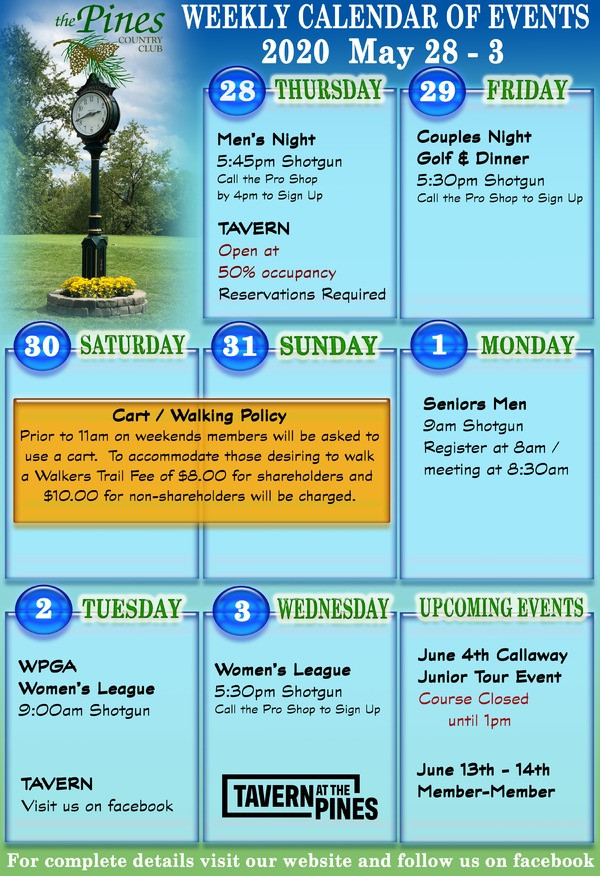 the Pines COUNTRY CLUB

WEEKLY CALENDAR OF EVENTS
2020 May 28 - 3

28 THURSDAY

Men's Night
5:45pm Shotgun
Call the Pro Shop by 4pm to Sign Up

TAVERN
Open at
50% occupancy
Reservations Required

29 FRIDAY

Couples Night
Golf & Dinner
5:30pm Shotgun
Call the Pro Shop to Sign Up

30 SATURDAY

31 SUNDAY

Cart / Walking Policy
Prior to 11am on weekends members will be asked to use a cart. To accommodate those desiring to walk a Walkers Trail Fee of $8.00 for shareholders and $10.00 for non-shareholders will be charged.

1 MONDAY

Seniors Men
9am Shotgun
Register at 8am / meeting at 8:30am

2 TUESDAY

WPGA
Women's League
9:00am Shotgun

TAVERN
Visit us on facebook

3 WEDNESDAY

Women's League
5:30pm Shotgun
Call the Pro Shop to Sign Up

TAVERN AT THE PINES

UPCOMING EVENTS

June 4th Callaway Junior Tour Event
Course Closed
until 1pm

June 13th - 14th
Member-Member

For complete details visit our website and follow us on facebook